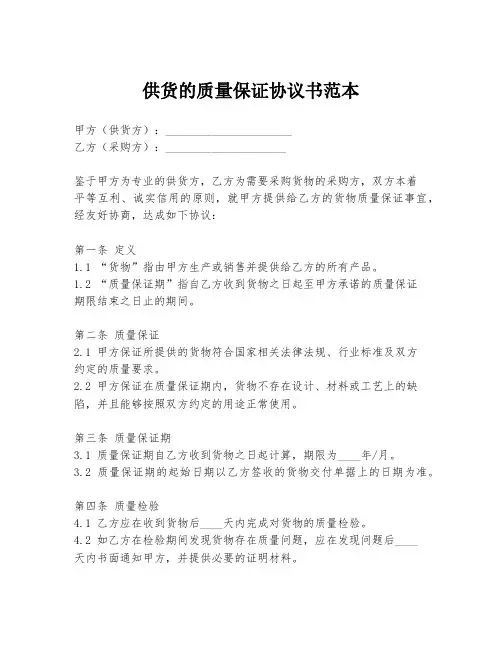 供货的质量保证协议书范本

甲方（供货方）：____________________
乙方（采购方）：____________________

鉴于甲方为专业的供货方，乙方为需要采购货物的采购方，双方本着平等互利、诚实信用的原则，就甲方提供给乙方的货物质量保证事宜，经友好协商，达成如下协议：

第一条 定义
1.1 “货物”指由甲方生产或销售并提供给乙方的所有产品。
1.2 “质量保证期”指自乙方收到货物之日起至甲方承诺的质量保证期限结束之日止的期间。

第二条 质量保证
2.1 甲方保证所提供的货物符合国家相关法律法规、行业标准及双方约定的质量要求。
2.2 甲方保证在质量保证期内，货物不存在设计、材料或工艺上的缺陷，并且能够按照双方约定的用途正常使用。

第三条 质量保证期
3.1 质量保证期自乙方收到货物之日起计算，期限为____年/月。
3.2 质量保证期的起始日期以乙方签收的货物交付单据上的日期为准。

第四条 质量检验
4.1 乙方应在收到货物后____天内完成对货物的质量检验。
4.2 如乙方在检验期间发现货物存在质量问题，应在发现问题后____天内书面通知甲方，并提供必要的证明材料。